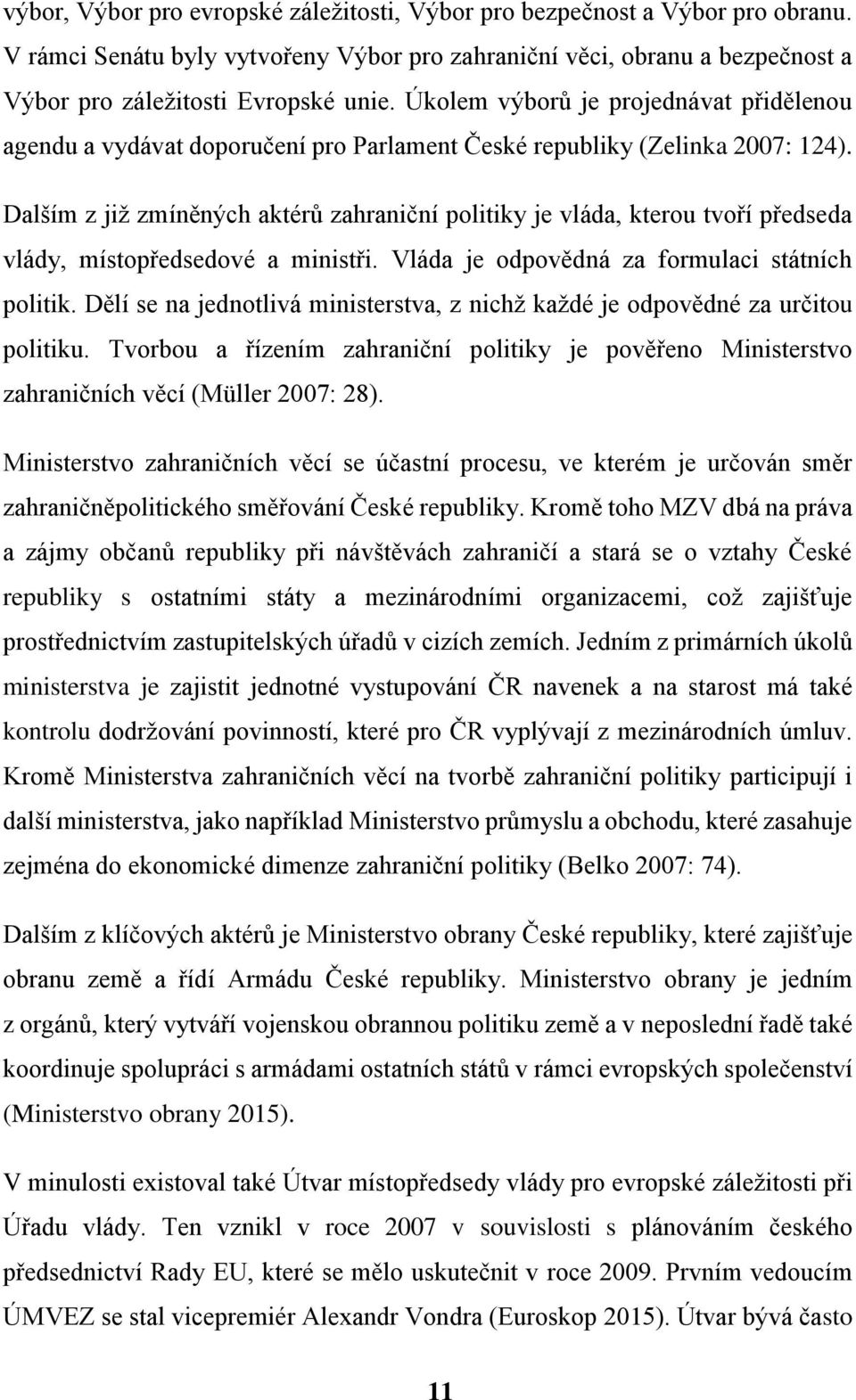 výbor, Výbor pro evropské záležitosti, Výbor pro bezpečnost a Výbor pro obranu. V rámci Senátu byly vytvořeny Výbor pro zahraniční věci, obranu a bezpečnost a Výbor pro záležitosti Evropské unie. Úkolem výborů je projednávat přidělenou agendu a vydávat doporučení pro Parlament České republiky (Zelinka 2007: 124).

Dalším z již zmíněných aktérů zahraniční politiky je vláda, kterou tvoří předseda vlády, místopředsedové a ministři. Vláda je odpovědná za formulaci státních politik. Dělí se na jednotlivá ministerstva, z nichž každé je odpovědné za určitou politiku. Tvorbou a řízením zahraniční politiky je pověřeno Ministerstvo zahraničních věcí (Müller 2007: 28).

Ministerstvo zahraničních věcí se účastní procesu, ve kterém je určován směr zahraničněpolitického směřování České republiky. Kromě toho MZV dbá na práva a zájmy občanů republiky při návštěvách zahraničí a stará se o vztahy České republiky s ostatními státy a mezinárodními organizacemi, což zajišťuje prostřednictvím zastupitelských úřadů v cizích zemích. Jedním z primárních úkolů ministerstva je zajistit jednotné vystupování ČR navenek a na starost má také kontrolu dodržování povinností, které pro ČR vyplývají z mezinárodních úmluv. Kromě Ministerstva zahraničních věcí na tvorbě zahraniční politiky participují i další ministerstva, jako například Ministerstvo průmyslu a obchodu, které zasahuje zejména do ekonomické dimenze zahraniční politiky (Belko 2007: 74).

Dalším z klíčových aktérů je Ministerstvo obrany České republiky, které zajišťuje obranu země a řídí Armádu České republiky. Ministerstvo obrany je jedním z orgánů, který vytváří vojenskou obrannou politiku země a v neposlední řadě také koordinuje spolupráci s armádami ostatních států v rámci evropských společenství (Ministerstvo obrany 2015).

V minulosti existoval také Útvar místopředsedy vlády pro evropské záležitosti při Úřadu vlády. Ten vznikl v roce 2007 v souvislosti s plánováním českého předsednictví Rady EU, které se mělo uskutečnit v roce 2009. Prvním vedoucím ÚMVEZ se stal vicepremiér Alexandr Vondra (Euroskop 2015). Útvar bývá často

11